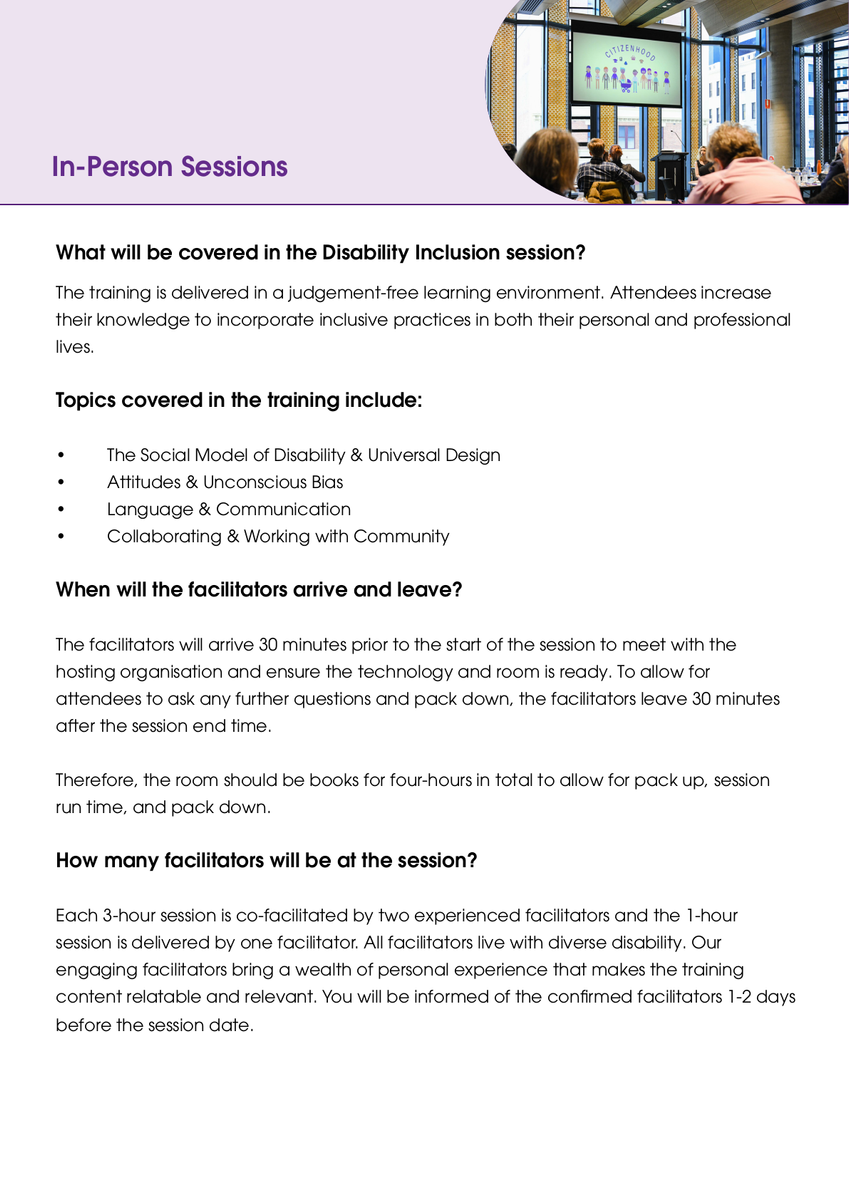 CITIZENHOOD

In-Person Sessions

What will be covered in the Disability Inclusion session?

The training is delivered in a judgement-free learning environment. Attendees increase their knowledge to incorporate inclusive practices in both their personal and professional lives.

Topics covered in the training include:

• The Social Model of Disability & Universal Design
• Attitudes & Unconscious Bias
• Language & Communication
• Collaborating & Working with Community

When will the facilitators arrive and leave?

The facilitators will arrive 30 minutes prior to the start of the session to meet with the hosting organisation and ensure the technology and room is ready. To allow for attendees to ask any further questions and pack down, the facilitators leave 30 minutes after the session end time.

Therefore, the room should be books for four-hours in total to allow for pack up, session run time, and pack down.

How many facilitators will be at the session?

Each 3-hour session is co-facilitated by two experienced facilitators and the 1-hour session is delivered by one facilitator. All facilitators live with diverse disability. Our engaging facilitators bring a wealth of personal experience that makes the training content relatable and relevant. You will be informed of the confirmed facilitators 1-2 days before the session date.